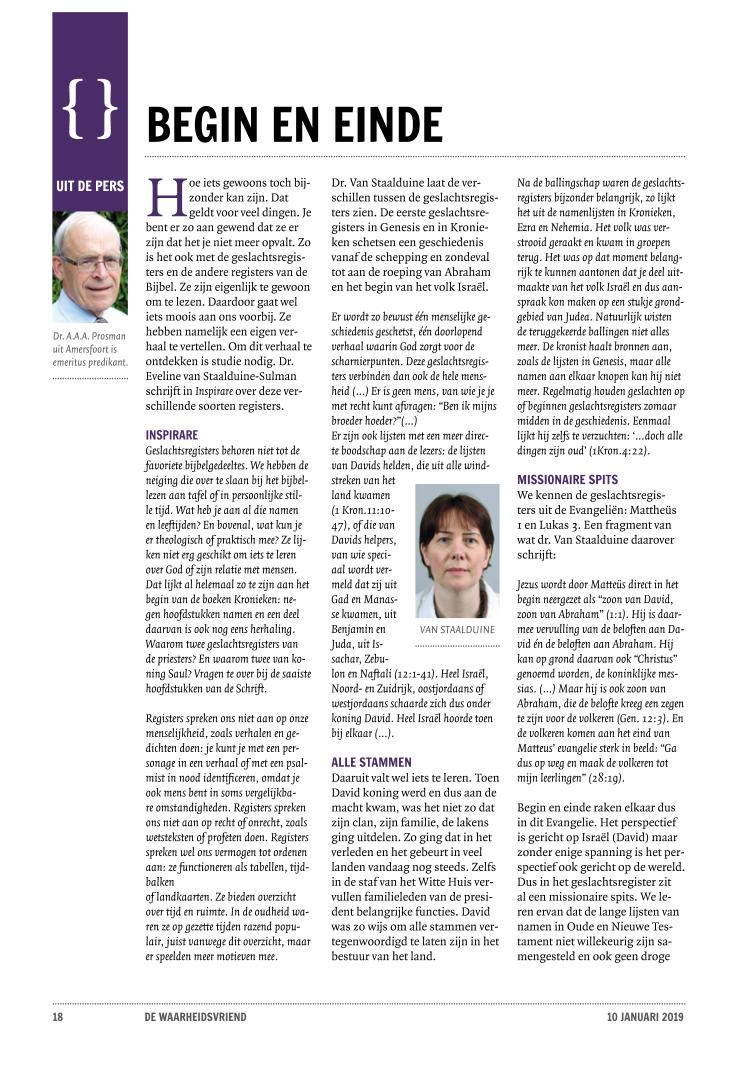 { }

UIT DE PERS

Dr. A.A.A. Prosman uit Amersfoort is emeritus predikant.

BEGIN EN EINDE

Hoe iets gewoons toch bijzonder kan zijn. Dat geldt voor veel dingen. Je bent er zo aan gewend dat ze er zijn dat het je niet meer opvalt. Zo is het ook met de geslachtsregisters en de andere registers van de Bijbel. Ze zijn eigenlijk te gewoon om te lezen. Daardoor gaat wel iets moois aan ons voorbij. Ze hebben namelijk een eigen verhaal te vertellen. Om dit verhaal te ontdekken is studie nodig. Dr. Eveline van Staalduine-Sulman schrijft in Inspirare over deze verschillende soorten registers.

INSPIRARE
Geslachtsregisters behoren niet tot de favoriete bijbelgedeeltes. We hebben de neiging die over te slaan bij het bijbellezen aan tafel of in persoonlijke stille tijd. Wat heb je aan al die namen en leeftijden? En bovenal, wat kun je er theologisch of praktisch mee? Ze lijken niet erg geschikt om iets te leren over God of zijn relatie met mensen. Dat lijkt al helemaal zo te zijn aan het begin van de boeken Kronieken: negen hoofdstukken namen en een deel daarvan is ook nog eens herhaling. Waarom twee geslachtsregisters van de priesters? En waarom twee van koning Saul? Vragen te over bij de saaiste hoofdstukken van de Schrift.

Registers spreken ons niet aan op onze menselijkheid, zoals verhalen en gedichten doen: je kunt je met een personage in een verhaal of met een psalmist in nood identificeren, omdat je ook mens bent in soms vergelijkbare omstandigheden. Registers spreken ons niet aan op recht of onrecht, zoals wetsteksten of profeten doen. Registers spreken wel ons vermogen tot ordenen aan: ze functioneren als tabellen, tijdbalken of landkaarten. Ze bieden overzicht over tijd en ruimte. In de oudheid waren ze op gezette tijden razend populair, juist vanwege dit overzicht, maar er speelden meer motieven mee.

Dr. Van Staalduine laat de verschillen tussen de geslachtsregisters zien. De eerste geslachtsregisters in Genesis en in Kronieken schetsen een geschiedenis vanaf de schepping en zondeval tot aan de roeping van Abraham en het begin van het volk Israël.

Er wordt zo bewust één menselijke geschiedenis geschetst, één doorlopend verhaal waarin God zorgt voor de scharnierpunten. Deze geslachtsregisters verbinden dan ook de hele mensheid (...) Er is geen mens, van wie je je met recht kunt afvragen: "Ben ik mijns broeder hoeder?"(...)
Er zijn ook lijsten met een meer directe boodschap aan de lezers: de lijsten van Davids helden, die uit alle windstreken van het land kwamen (1 Kron.11:10-47), of die van Davids helpers, van wie speciaal wordt vermeld dat zij uit Gad en Manasse kwamen, uit Benjamin en Juda, uit Issachar, Zebulon en Naftali (12:1-41). Heel Israël, Noord- en Zuidrijk, oostjordaans of westjordaans schaarde zich dus onder koning David. Heel Israël hoorde toen bij elkaar (...).

VAN STAALDUINE

ALLE STAMMEN
Daaruit valt wel iets te leren. Toen David koning werd en dus aan de macht kwam, was het niet zo dat zijn clan, zijn familie, de lakens ging uitdelen. Zo ging dat in het verleden en het gebeurt in veel landen vandaag nog steeds. Zelfs in de staf van het Witte Huis vervullen familieleden van de president belangrijke functies. David was zo wijs om alle stammen vertegenwoordigd te laten zijn in het bestuur van het land.

Na de ballingschap waren de geslachtsregisters bijzonder belangrijk, zo lijkt het uit de namenlijsten in Kronieken, Ezra en Nehemia. Het volk was verstrooid geraakt en kwam in groepen terug. Het was op dat moment belangrijk te kunnen aantonen dat je deel uitmaakte van het volk Israël en dus aanspraak kon maken op een stukje grondgebied van Judea. Natuurlijk wisten de teruggekeerde ballingen niet alles meer. De kronist haalt bronnen aan, zoals de lijsten in Genesis, maar alle namen aan elkaar knopen kan hij niet meer. Regelmatig houden geslachten op of beginnen geslachtsregisters zomaar midden in de geschiedenis. Eenmaal lijkt hij zelfs te verzuchten: '...doch alle dingen zijn oud' (1Kron.4:22).

MISSIONAIRE SPITS
We kennen de geslachtsregisters uit de Evangeliën: Mattheüs 1 en Lukas 3. Een fragment van wat dr. Van Staalduine daarover schrijft:

Jezus wordt door Matteüs direct in het begin neergezet als "zoon van David, zoon van Abraham" (1:1). Hij is daarmee vervulling van de beloften aan David én de beloften aan Abraham. Hij kan op grond daarvan ook "Christus" genoemd worden, de koninklijke messias. (...) Maar hij is ook zoon van Abraham, die de belofte kreeg een zegen te zijn voor de volkeren (Gen. 12:3). En de volkeren komen aan het eind van Matteus' evangelie sterk in beeld: "Ga dus op weg en maak de volkeren tot mijn leerlingen" (28:19).

Begin en einde raken elkaar dus in dit Evangelie. Het perspectief is gericht op Israël (David) maar zonder enige spanning is het perspectief ook gericht op de wereld. Dus in het geslachtsregister zit al een missionaire spits. We leren ervan dat de lange lijsten van namen in Oude en Nieuwe Testament niet willekeurig zijn samengesteld en ook geen droge

18 DE WAARHEIDSVRIEND 10 JANUARI 2019